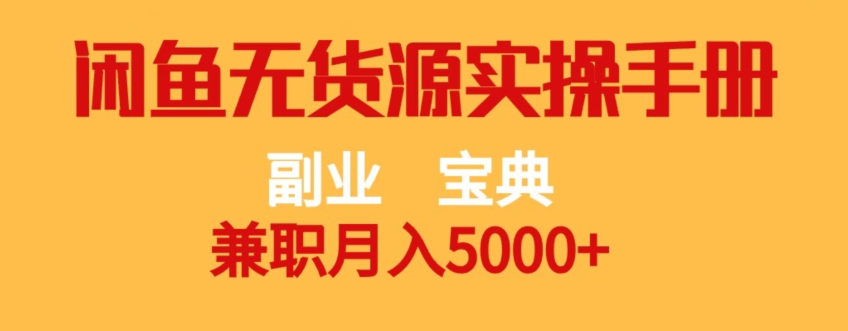 闲鱼无货源实操手册

副业 宝典

兼职月入5000+